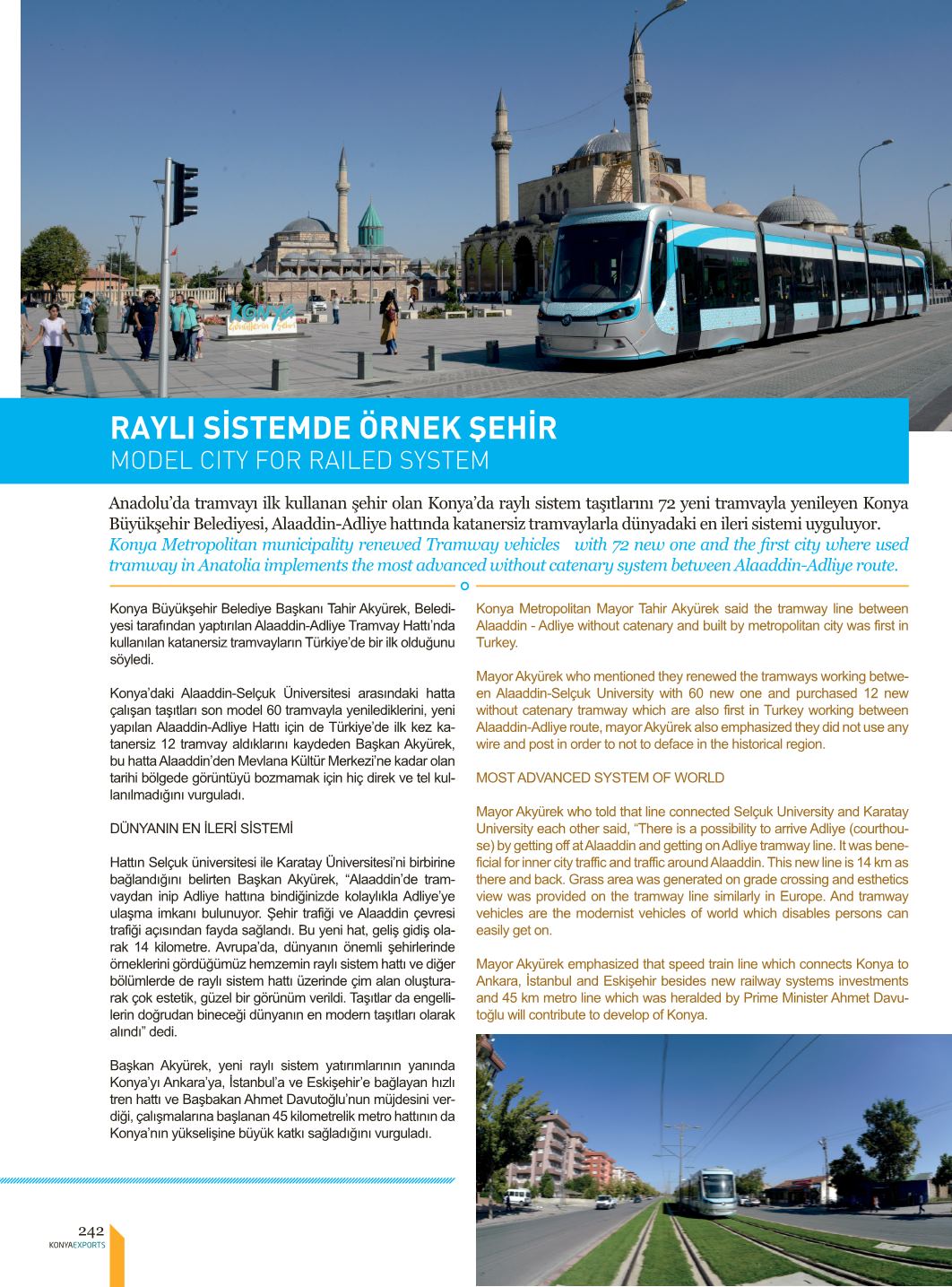 Konya
Gönüllerin Şehri

RAYLI SİSTEMDE ÖRNEK ŞEHİR
MODEL CITY FOR RAILED SYSTEM

Anadolu'da tramvayı ilk kullanan şehir olan Konya'da raylı sistem taşıtlarını 72 yeni tramvayla yenileyen Konya Büyükşehir Belediyesi, Alaaddin-Adliye hattında katanersiz tramvaylarla dünyadaki en ileri sistemi uyguluyor.
Konya Metropolitan municipality renewed Tramway vehicles with 72 new one and the first city where used tramway in Anatolia implements the most advanced without catenary system between Alaaddin-Adliye route.

Konya Büyükşehir Belediye Başkanı Tahir Akyürek, Belediyesi tarafından yaptırılan Alaaddin-Adliye Tramvay Hattı'nda kullanılan katanersiz tramvayların Türkiye'de bir ilk olduğunu söyledi.

Konya'daki Alaaddin-Selçuk Üniversitesi arasındaki hatta çalışan taşıtları son model 60 tramvayla yenilediklerini, yeni yapılan Alaaddin-Adliye Hattı için de Türkiye'de ilk kez katanersiz 12 tramvay aldıklarını kaydeden Başkan Akyürek, bu hatta Alaaddin'den Mevlana Kültür Merkezi'ne kadar olan tarihi bölgede görüntüyü bozmamak için hiç direk ve tel kullanılmadığını vurguladı.

DÜNYANIN EN İLERİ SİSTEMİ

Hattın Selçuk üniversitesi ile Karatay Üniversitesi'ni birbirine bağlandığını belirten Başkan Akyürek, "Alaaddin'de tramvaydan inip Adliye hattına bindiğinizde kolaylıkla Adliye'ye ulaşma imkanı bulunuyor. Şehir trafiği ve Alaaddin çevresi trafiği açısından fayda sağlandı. Bu yeni hat, geliş gidiş olarak 14 kilometre. Avrupa'da, dünyanın önemli şehirlerinde örneklerini gördüğümüz hemzemin raylı sistem hattı ve diğer bölümlerde de raylı sistem hattı üzerinde çim alan oluşturarak çok estetik, güzel bir görünüm verildi. Taşıtlar da engellilerin doğrudan bineceği dünyanın en modern taşıtları olarak alındı" dedi.

Başkan Akyürek, yeni raylı sistem yatırımlarının yanında Konya'yı Ankara'ya, İstanbul'a ve Eskişehir'e bağlayan hızlı tren hattı ve Başbakan Ahmet Davutoğlu'nun müjdesini verdiği, çalışmalarına başlanan 45 kilometrelik metro hattının da Konya'nın yükselişine büyük katkı sağladığını vurguladı.

Konya Metropolitan Mayor Tahir Akyürek said the tramway line between Alaaddin - Adliye without catenary and built by metropolitan city was first in Turkey.

Mayor Akyürek who mentioned they renewed the tramways working between Alaaddin-Selçuk University with 60 new one and purchased 12 new without catenary tramway which are also first in Turkey working between Alaaddin-Adliye route, mayor Akyürek also emphasized they did not use any wire and post in order to not to deface in the historical region.

MOST ADVANCED SYSTEM OF WORLD

Mayor Akyürek who told that line connected Selçuk University and Karatay University each other said, "There is a possibility to arrive Adliye (courthouse) by getting off at Alaaddin and getting on Adliye tramway line. It was beneficial for inner city traffic and traffic around Alaaddin. This new line is 14 km as there and back. Grass area was generated on grade crossing and esthetics view was provided on the tramway line similarly in Europe. And tramway vehicles are the modernist vehicles of world which disables persons can easily get on.

Mayor Akyürek emphasized that speed train line which connects Konya to Ankara, İstanbul and Eskişehir besides new railway systems investments and 45 km metro line which was heralded by Prime Minister Ahmet Davutoğlu will contribute to develop of Konya.

242
KONYAEXPORTS